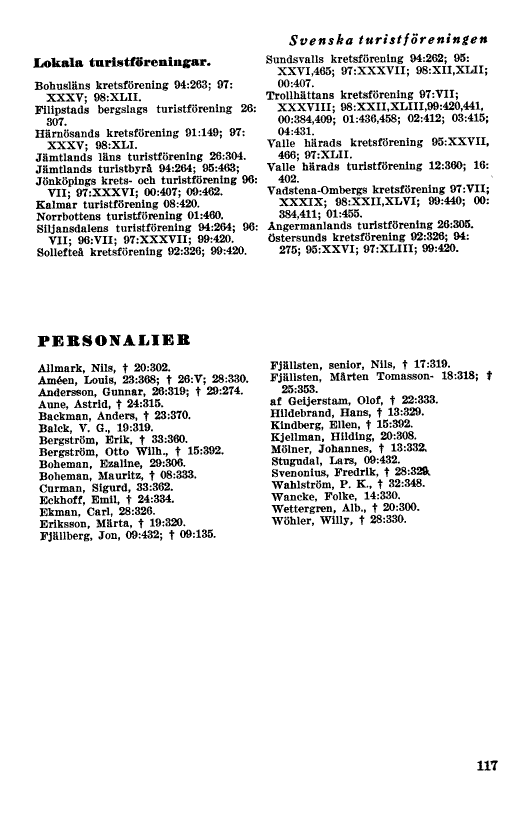 Svenska turistföreningen

Lokala turistföreningar.

Bohusläns kretsförening 94:263; 97: XXXV; 98:XLII.
Filipstads bergslags turistförening 26: 307.
Härnösands kretsförening 91:149; 97: XXXV; 98:XLI.
Jämtlands läns turistförening 26:304.
Jämtlands turistbyrå 94:264; 95:463;
Jönköpings krets- och turistförening 96: VII; 97:XXXVI; 00:407; 09:462.
Kalmar turistförening 08:420.
Norrbottens turistförening 01:460.
Siljansdalens turistförening 94:264; 96: VII; 96:VII; 97:XXXVII; 99:420.
Sollefteå kretsförening 92:326; 99:420.

Sundsvalls kretsförening 94:262; 95: XXVI,465; 97:XXXVII; 98:XII,XLII; 00:407.
Trollhättans kretsförening 97:VII; XXXVIII; 98:XXII,XLIII,99:420,441, 00:384,409; 01:436,458; 02:412; 03:415; 04:431.
Valle härads kretsförening 95:XXVII, 466; 97:XLII.
Valle härads turistförening 12:360; 16: 402.
Vadstena-Ombergs kretsförening 97:VII; XXXIX; 98:XXII,XLVI; 99:440; 00: 384,411; 01:455.
Ångermanlands turistförening 26:305.
Östersunds kretsförening 92:326; 94: 275; 95:XXVI; 97:XLIII; 99:420.

PERSONALIER

Allmark, Nils, † 20:302.
Améen, Louis, 23:368; † 26:V; 28:330.
Andersson, Gunnar, 26:319; † 29:274.
Aune, Astrid, † 24:315.
Backman, Anders, † 23:370.
Balck, V. G., 19:319.
Bergström, Erik, † 33:360.
Bergström, Otto Wilh., † 15:392.
Boheman, Ezaline, 29:306.
Boheman, Mauritz, † 08:333.
Curman, Sigurd, 33:362.
Eckhoff, Emil, † 24:334.
Ekman, Carl, 28:326.
Eriksson, Märta, † 19:320.
Fjällberg, Jon, 09:432; † 09:135.

Fjällsten, senior, Nils, † 17:319.
Fjällsten, Mårten Tomasson- 18:318; † 25:353.
af Geijerstam, Olof, † 22:333.
Hildebrand, Hans, † 13:329.
Kindberg, Ellen, † 15:392.
Kjellman, Hilding, 20:308.
Mölner, Johannes, † 13:332.
Stugudal, Lars, 09:432.
Svenonius, Fredrik, † 28:329.
Wahlström, P. K., † 32:348.
Wancke, Folke, 14:330.
Wettergren, Alb., † 20:300.
Wöhler, Willy, † 28:330.

117